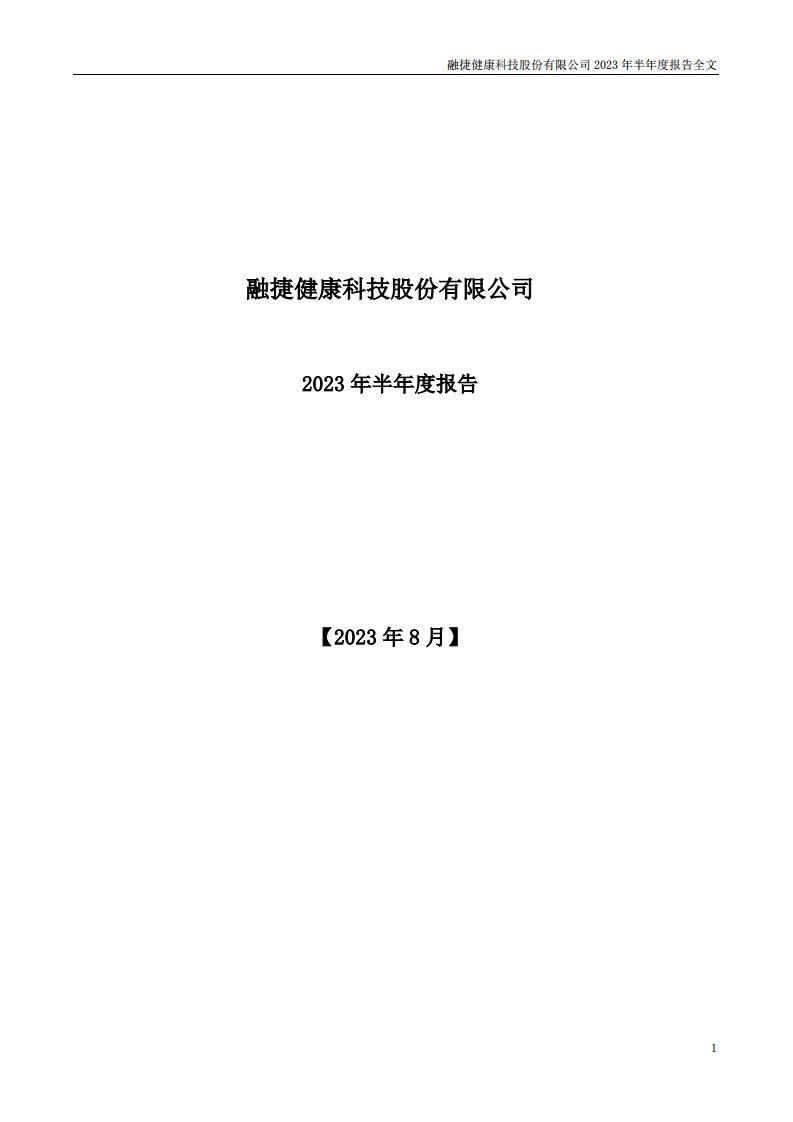 融捷健康科技股份有限公司 2023 年半年度报告全文

融捷健康科技股份有限公司

2023 年半年度报告

【2023 年 8 月】

1